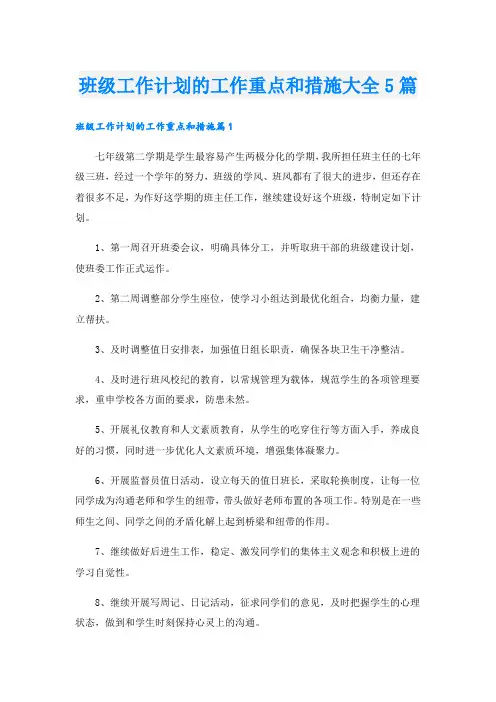 班级工作计划的工作重点和措施大全5篇

班级工作计划的工作重点和措施篇1

七年级第二学期是学生最容易产生两极分化的学期，我所担任班主任的七年级三班，经过一个学年的努力，班级的学风、班风都有了很大的进步，但还存在着很多不足，为作好这学期的班主任工作，继续建设好这个班级，特制定如下计划。

1、第一周召开班委会议，明确具体分工，并听取班干部的班级建设计划，使班委工作正式运作。

2、第二周调整部分学生座位，使学习小组达到最优化组合，均衡力量，建立帮扶。

3、及时调整值日安排表，加强值日组长职责，确保各块卫生干净整洁。

4、及时进行班风校纪的教育，以常规管理为载体，规范学生的各项管理要求，重申学校各方面的要求，防患未然。

5、开展礼仪教育和人文素质教育，从学生的吃穿住行等方面入手，养成良好的习惯，同时进一步优化人文素质环境，增强集体凝聚力。

6、开展监督员值日活动，设立每天的值日班长，采取轮换制度，让每一位同学成为沟通老师和学生的纽带，带头做好老师布置的各项工作。特别是在一些师生之间、同学之间的矛盾化解上起到桥梁和纽带的作用。

7、继续做好后进生工作，稳定、激发同学们的集体主义观念和积极上进的学习自觉性。

8、继续开展写周记、日记活动，征求同学们的意见，及时把握学生的心理状态，做到和学生时刻保持心灵上的沟通。